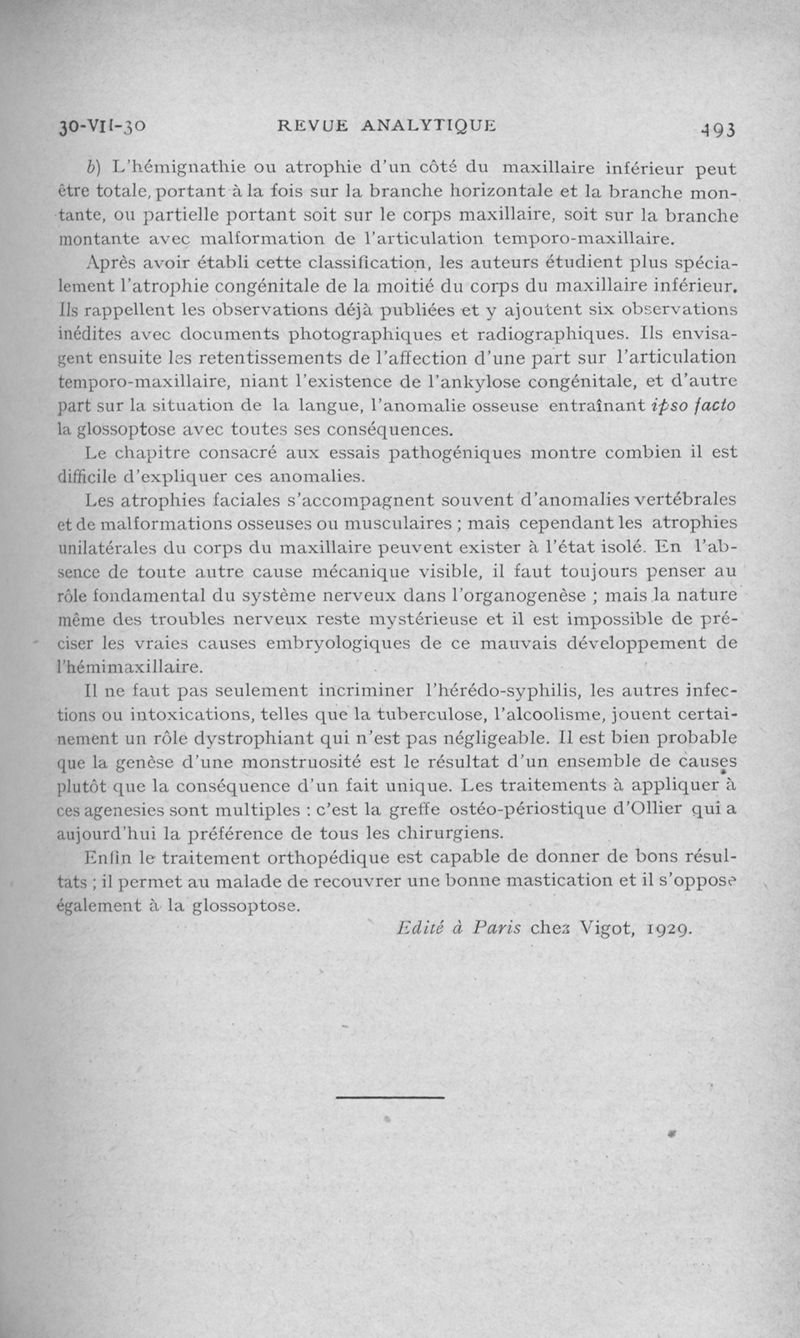 30-VII-30 REVUE ANALYTIQUE 493

b) L'hémignathie ou atrophie d'un côté du maxillaire inférieur peut être totale, portant à la fois sur la branche horizontale et la branche montante, ou partielle portant soit sur le corps maxillaire, soit sur la branche montante avec malformation de l'articulation temporo-maxillaire.

Après avoir établi cette classification, les auteurs étudient plus spécialement l'atrophie congénitale de la moitié du corps du maxillaire inférieur. Ils rappellent les observations déjà publiées et y ajoutent six observations inédites avec documents photographiques et radiographiques. Ils envisagent ensuite les retentissements de l'affection d'une part sur l'articulation temporo-maxillaire, niant l'existence de l'ankylose congénitale, et d'autre part sur la situation de la langue, l'anomalie osseuse entraînant ipso facto la glossoptose avec toutes ses conséquences.

Le chapitre consacré aux essais pathogéniques montre combien il est difficile d'expliquer ces anomalies.

Les atrophies faciales s'accompagnent souvent d'anomalies vertébrales et de malformations osseuses ou musculaires ; mais cependant les atrophies unilatérales du corps du maxillaire peuvent exister à l'état isolé. En l'absence de toute autre cause mécanique visible, il faut toujours penser au rôle fondamental du système nerveux dans l'organogenèse ; mais la nature même des troubles nerveux reste mystérieuse et il est impossible de préciser les vraies causes embryologiques de ce mauvais développement de l'hémimaxillaire.

Il ne faut pas seulement incriminer l'hérédo-syphilis, les autres infections ou intoxications, telles que la tuberculose, l'alcoolisme, jouent certainement un rôle dystrophiant qui n'est pas négligeable. Il est bien probable que la genèse d'une monstruosité est le résultat d'un ensemble de causes plutôt que la conséquence d'un fait unique. Les traitements à appliquer à ces agenesies sont multiples : c'est la greffe ostéo-périostique d'Ollier qui a aujourd'hui la préférence de tous les chirurgiens.

Enfin le traitement orthopédique est capable de donner de bons résultats ; il permet au malade de recouvrer une bonne mastication et il s'oppose également à la glossoptose.

Edité à Paris chez Vigot, 1929.